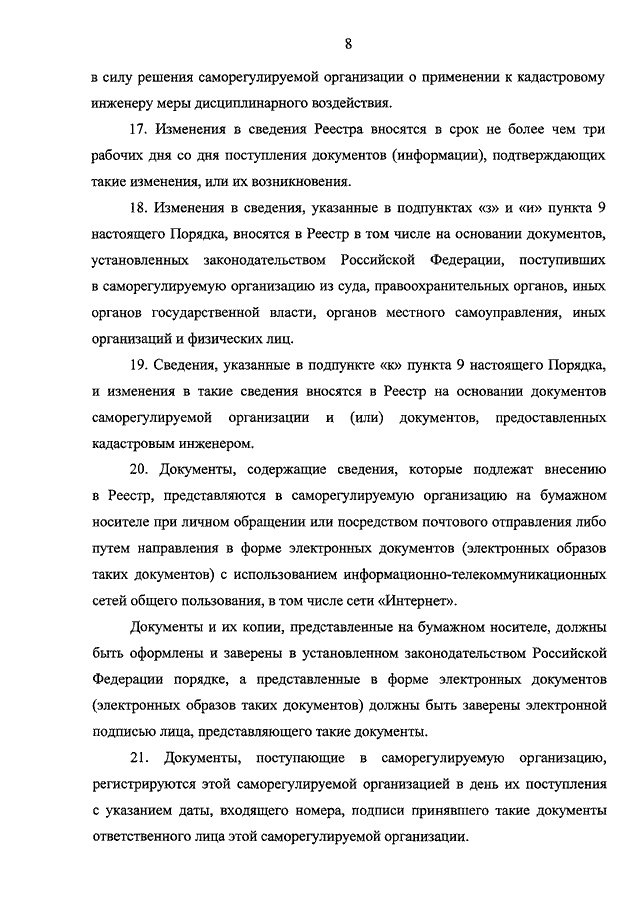 8

в силу решения саморегулируемой организации о применении к кадастровому инженеру меры дисциплинарного воздействия.

17. Изменения в сведения Реестра вносятся в срок не более чем три рабочих дня со дня поступления документов (информации), подтверждающих такие изменения, или их возникновения.

18. Изменения в сведения, указанные в подпунктах «з» и «и» пункта 9 настоящего Порядка, вносятся в Реестр в том числе на основании документов, установленных законодательством Российской Федерации, поступивших в саморегулируемую организацию из суда, правоохранительных органов, иных органов государственной власти, органов местного самоуправления, иных организаций и физических лиц.

19. Сведения, указанные в подпункте «к» пункта 9 настоящего Порядка, и изменения в такие сведения вносятся в Реестр на основании документов саморегулируемой организации и (или) документов, предоставленных кадастровым инженером.

20. Документы, содержащие сведения, которые подлежат внесению в Реестр, представляются в саморегулируемую организацию на бумажном носителе при личном обращении или посредством почтового отправления либо путем направления в форме электронных документов (электронных образов таких документов) с использованием информационно-телекоммуникационных сетей общего пользования, в том числе сети «Интернет».

Документы и их копии, представленные на бумажном носителе, должны быть оформлены и заверены в установленном законодательством Российской Федерации порядке, а представленные в форме электронных документов (электронных образов таких документов) должны быть заверены электронной подписью лица, представляющего такие документы.

21. Документы, поступающие в саморегулируемую организацию, регистрируются этой саморегулируемой организацией в день их поступления с указанием даты, входящего номера, подписи принявшего такие документы ответственного лица этой саморегулируемой организации.